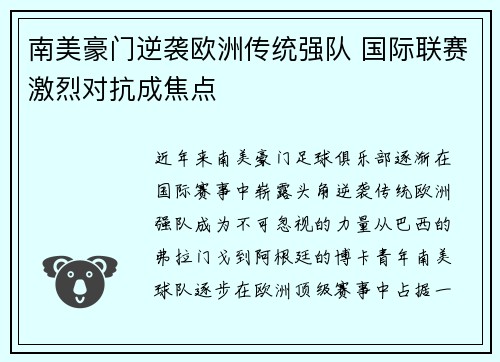 南美豪门逆袭欧洲传统强队 国际联赛激烈对抗成焦点

近年来南美豪门足球俱乐部逐渐在国际赛事中崭露头角逆袭传统欧洲强队成为不可忽视的力量从巴西的弗拉门戈到阿根廷的博卡青年南美球队逐步在欧洲顶级赛事中占据一